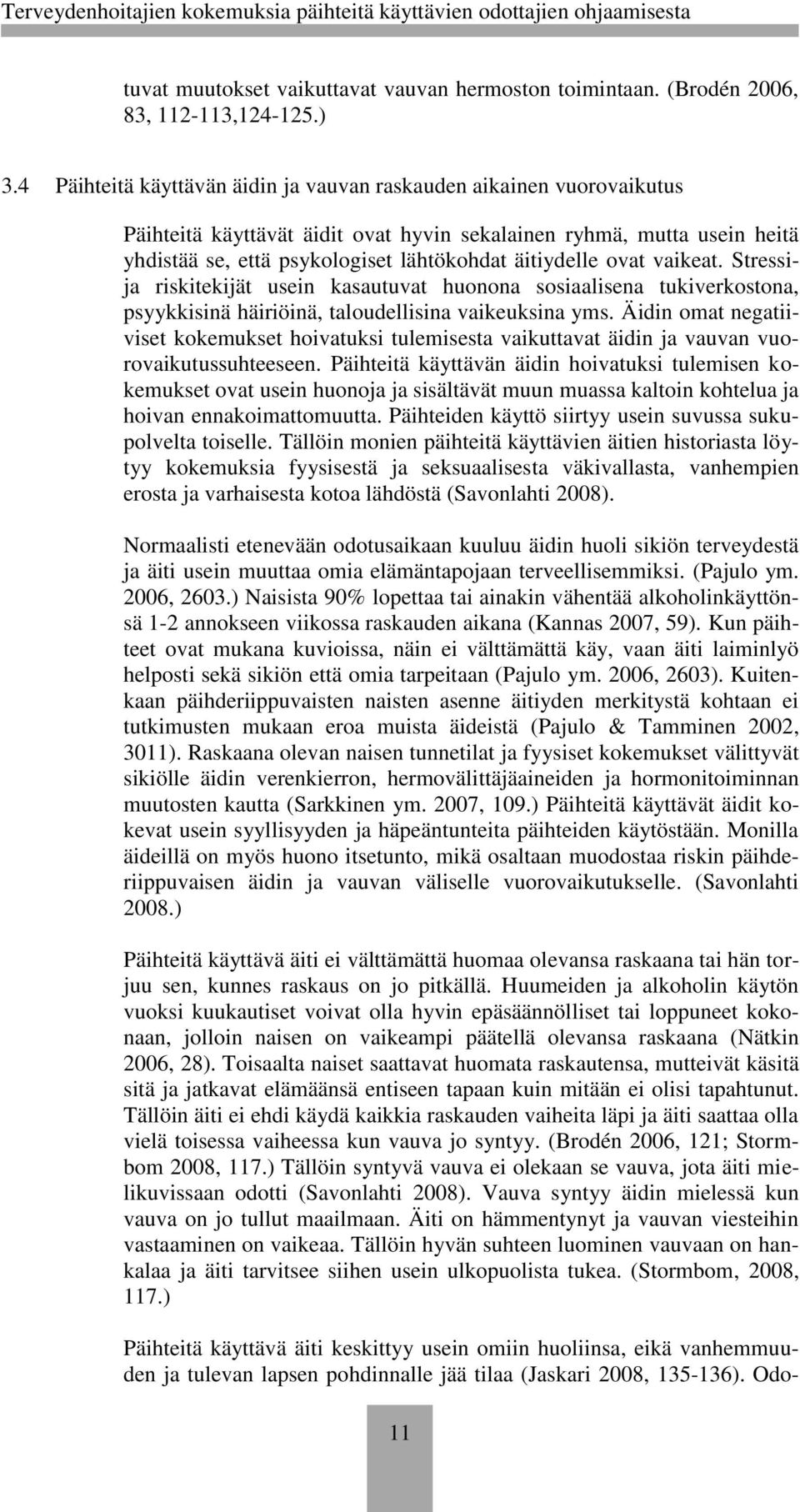 Terveydenhoitajien kokemuksia päihteitä käyttävien odottajien ohjaamisesta

tuvat muutokset vaikuttavat vauvan hermoston toimintaan. (Brodén 2006, 83, 112-113,124-125.)

3.4 Päihteitä käyttävän äidin ja vauvan raskauden aikainen vuorovaikutus

Päihteitä käyttävät äidit ovat hyvin sekalainen ryhmä, mutta usein heitä yhdistää se, että psykologiset lähtökohdat äitiydelle ovat vaikeat. Stressi- ja riskitekijät usein kasautuvat huonona sosiaalisena tukiverkostona, psyykkisinä häiriöinä, taloudellisina vaikeuksina yms. Äidin omat negatiiviset kokemukset hoivatuksi tulemisesta vaikuttavat äidin ja vauvan vuorovaikutussuhteeseen. Päihteitä käyttävän äidin hoivatuksi tulemisen kokemukset ovat usein huonoja ja sisältävät muun muassa kaltoin kohtelua ja hoivan ennakoimattomuutta. Päihteiden käyttö siirtyy usein suvussa sukupolvelta toiselle. Tällöin monien päihteitä käyttävien äitien historiasta löytyy kokemuksia fyysisestä ja seksuaalisesta väkivallasta, vanhempien erosta ja varhaisesta kotoa lähdöstä (Savonlahti 2008).

Normaalisti etenevään odotusaikaan kuuluu äidin huoli sikiön terveydestä ja äiti usein muuttaa omia elämäntapojaan terveellisemmiksi. (Pajulo ym. 2006, 2603.) Naisista 90% lopettaa tai ainakin vähentää alkoholinkäyttönsä 1-2 annokseen viikossa raskauden aikana (Kannas 2007, 59). Kun päihteet ovat mukana kuvioissa, näin ei välttämättä käy, vaan äiti laiminlyö helposti sekä sikiön että omia tarpeitaan (Pajulo ym. 2006, 2603). Kuitenkaan päihderiippuvaisten naisten asenne äitiyden merkitystä kohtaan ei tutkimusten mukaan eroa muista äideistä (Pajulo & Tamminen 2002, 3011). Raskaana olevan naisen tunnetilat ja fyysiset kokemukset välittyvät sikiölle äidin verenkierron, hermovälittäjäaineiden ja hormonitoiminnan muutosten kautta (Sarkkinen ym. 2007, 109.) Päihteitä käyttävät äidit kokevat usein syyllisyyden ja häpeäntunteita päihteiden käytöstään. Monilla äideillä on myös huono itsetunto, mikä osaltaan muodostaa riskin päihderiippuvaisen äidin ja vauvan väliselle vuorovaikutukselle. (Savonlahti 2008.)

Päihteitä käyttävä äiti ei välttämättä huomaa olevansa raskaana tai hän torjuu sen, kunnes raskaus on jo pitkällä. Huumeiden ja alkoholin käytön vuoksi kuukautiset voivat olla hyvin epäsäännölliset tai loppuneet kokonaan, jolloin naisen on vaikeampi päätellä olevansa raskaana (Nätkin 2006, 28). Toisaalta naiset saattavat huomata raskautensa, mutteivät käsitä sitä ja jatkavat elämäänsä entiseen tapaan kuin mitään ei olisi tapahtunut. Tällöin äiti ei ehdi käydä kaikkia raskauden vaiheita läpi ja äiti saattaa olla vielä toisessa vaiheessa kun vauva jo syntyy. (Brodén 2006, 121; Stormbom 2008, 117.) Tällöin syntyvä vauva ei olekaan se vauva, jota äiti mielikuvissaan odotti (Savonlahti 2008). Vauva syntyy äidin mielessä kun vauva on jo tullut maailmaan. Äiti on hämmentynyt ja vauvan viesteihin vastaaminen on vaikeaa. Tällöin hyvän suhteen luominen vauvaan on hankalaa ja äiti tarvitsee siihen usein ulkopuolista tukea. (Stormbom, 2008, 117.)

Päihteitä käyttävä äiti keskittyy usein omiin huoliinsa, eikä vanhemmuuden ja tulevan lapsen pohdinnalle jää tilaa (Jaskari 2008, 135-136). Odo-

11